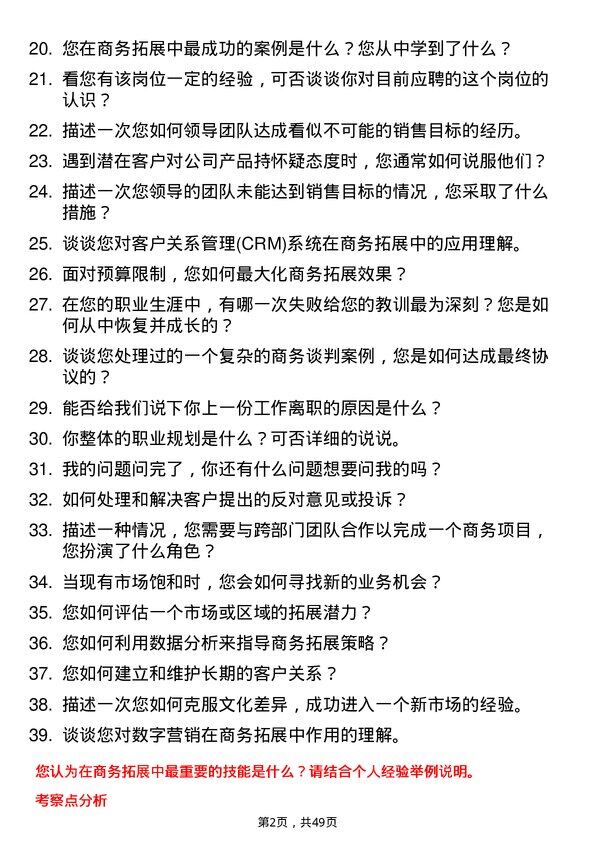 20. 您在商务拓展中最成功的案例是什么？您从中学到了什么？
21. 看您有该岗位一定的经验，可否谈谈你对目前应聘的这个岗位的认识？
22. 描述一次您如何领导团队达成看似不可能的销售目标的经历。
23. 遇到潜在客户对公司产品持怀疑态度时，您通常如何说服他们？
24. 描述一次您领导的团队未能达到销售目标的情况，您采取了什么措施？
25. 谈谈您对客户关系管理(CRM)系统在商务拓展中的应用理解。
26. 面对预算限制，您如何最大化商务拓展效果？
27. 在您的职业生涯中，有哪一次失败给您的教训最为深刻？您是如何从中恢复并成长的？
28. 谈谈您处理过的一个复杂的商务谈判案例，您是如何达成最终协议的？
29. 能否给我们说下你上一份工作离职的原因是什么？
30. 你整体的职业规划是什么？可否详细的说说。
31. 我的问题问完了，你还有什么问题想要问我的吗？
32. 如何处理和解决客户提出的反对意见或投诉？
33. 描述一种情况，您需要与跨部门团队合作以完成一个商务项目，您扮演了什么角色？
34. 当现有市场饱和时，您会如何寻找新的业务机会？
35. 您如何评估一个市场或区域的拓展潜力？
36. 您如何利用数据分析来指导商务拓展策略？
37. 您如何建立和维护长期的客户关系？
38. 描述一次您如何克服文化差异，成功进入一个新市场的经验。
39. 谈谈您对数字营销在商务拓展中作用的理解。

您认为在商务拓展中最重要的技能是什么？请结合个人经验举例说明。

考察点分析

第2页，共49页